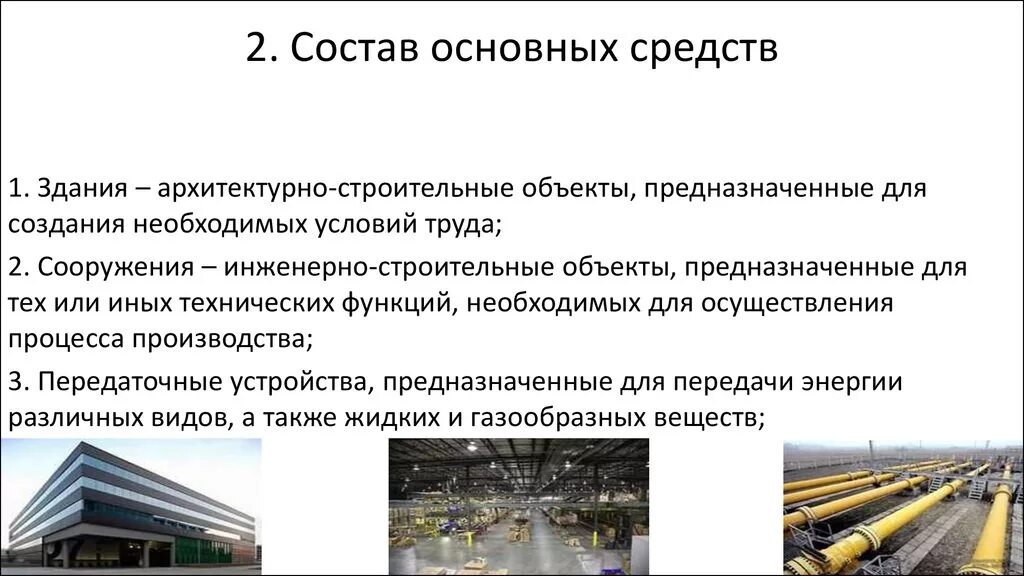 2. Состав основных средств

1. Здания – архитектурно-строительные объекты, предназначенные для создания необходимых условий труда;

2. Сооружения – инженерно-строительные объекты, предназначенные для тех или иных технических функций, необходимых для осуществления процесса производства;

3. Передаточные устройства, предназначенные для передачи энергии различных видов, а также жидких и газообразных веществ;